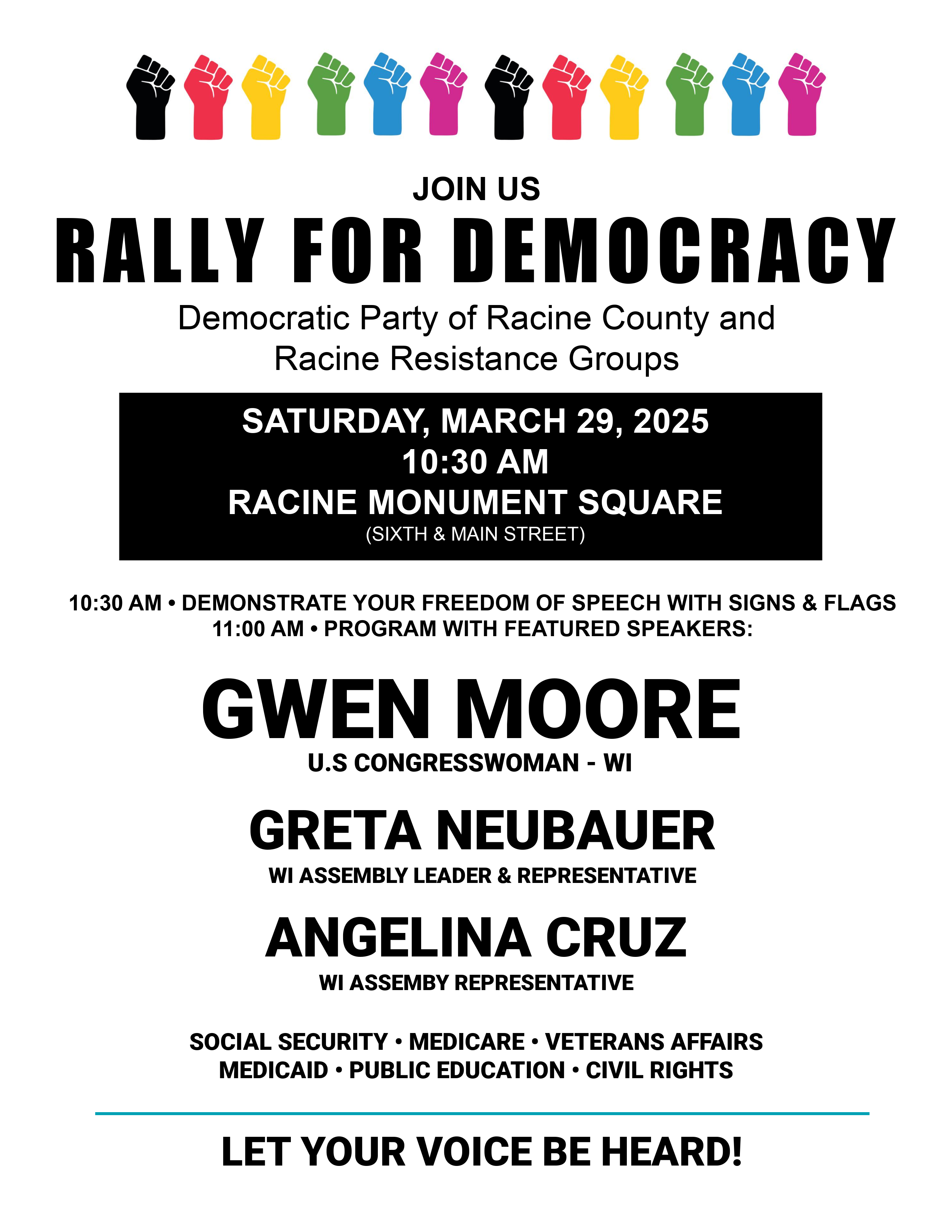 JOIN US
RALLY FOR DEMOCRACY
Democratic Party of Racine County and Racine Resistance Groups

SATURDAY, MARCH 29, 2025
10:30 AM
RACINE MONUMENT SQUARE
(SIXTH & MAIN STREET)

10:30 AM • DEMONSTRATE YOUR FREEDOM OF SPEECH WITH SIGNS & FLAGS
11:00 AM • PROGRAM WITH FEATURED SPEAKERS:

GWEN MOORE
U.S CONGRESSWOMAN - WI

GRETA NEUBAUER
WI ASSEMBLY LEADER & REPRESENTATIVE

ANGELINA CRUZ
WI ASSEMBY REPRESENTATIVE

SOCIAL SECURITY • MEDICARE • VETERANS AFFAIRS
MEDICAID • PUBLIC EDUCATION • CIVIL RIGHTS

LET YOUR VOICE BE HEARD!